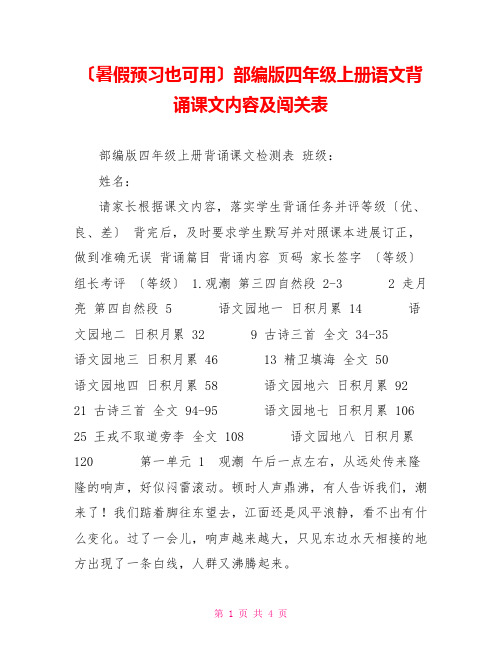 〔暑假预习也可用〕部编版四年级上册语文背诵课文内容及闯关表

部编版四年级上册背诵课文检测表 班级：

姓名：

请家长根据课文内容，落实学生背诵任务并评等级〔优、良、差〕 背完后，及时要求学生默写并对照课本进展订正，做到准确无误 背诵篇目 背诵内容 页码 家长签字 〔等级〕 组长考评 〔等级〕 1.观潮 第三四自然段 2-3 2 走月亮 第四自然段 5 语文园地一 日积月累 14 语文园地二 日积月累 32 9 古诗三首 全文 34-35 语文园地三 日积月累 46 13 精卫填海 全文 50 语文园地四 日积月累 58 语文园地六 日积月累 92 21 古诗三首 全文 94-95 语文园地七 日积月累 106 25 王戎不取道旁李 全文 108 语文园地八 日积月累 120 第一单元 1 观潮 午后一点左右，从远处传来隆隆的响声，好似闷雷滚动。顿时人声鼎沸，有人告诉我们，潮来了！我们踮着脚往东望去，江面还是风平浪静，看不出有什么变化。过了一会儿，响声越来越大，只见东边水天相接的地方出现了一条白线，人群又沸腾起来。

第 1 页 共 4 页